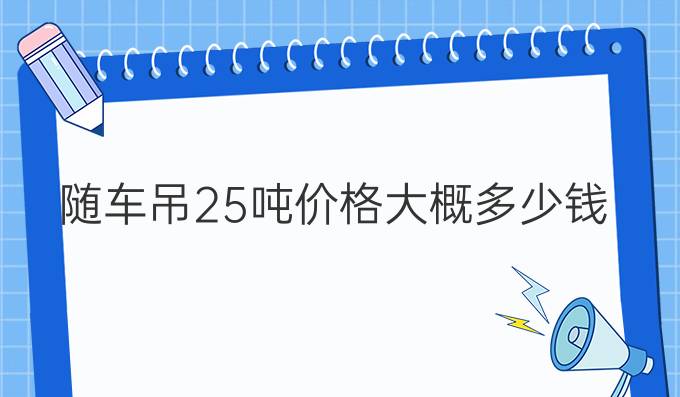 随车吊25吨价格大概多少钱